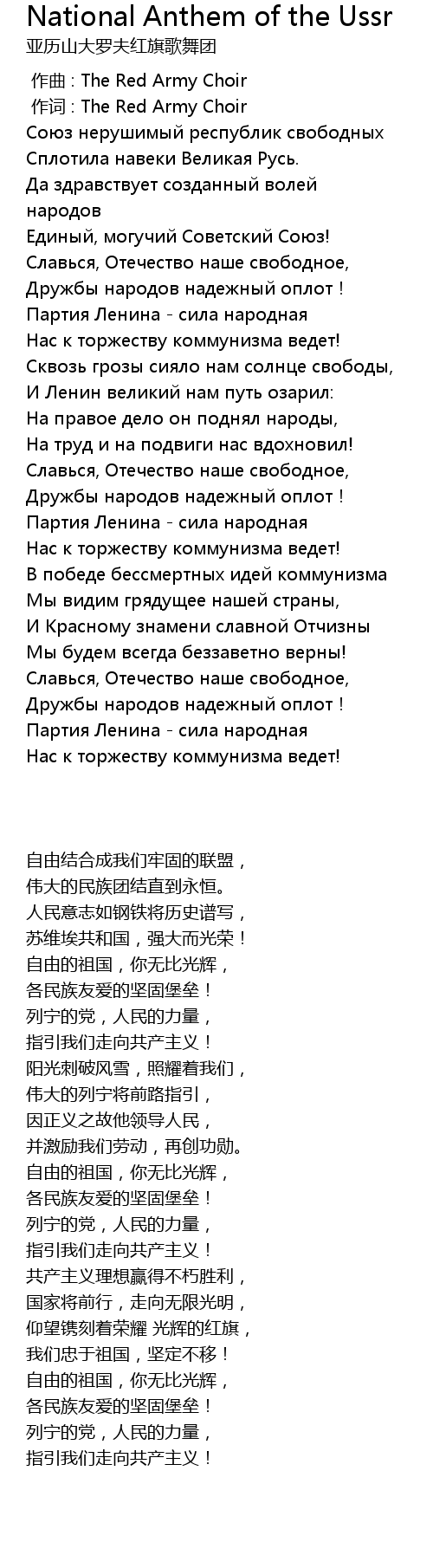 National Anthem of the Ussr
亚历山大罗夫红旗歌舞团

作曲 : The Red Army Choir
作词 : The Red Army Choir
Союз нерушимый республик свободных
Сплотила навеки Великая Русь.
Да здравствует созданный волей народов
Единый, могучий Советский Союз!
Славься, Отечество наше свободное,
Дружбы народов надежный оплот !
Партия Ленина - сила народная
Нас к торжеству коммунизма ведет!
Сквозь грозы сияло нам солнце свободы,
И Ленин великий нам путь озарил:
На правое дело он поднял народы,
На труд и на подвиги нас вдохновил!
Славься, Отечество наше свободное,
Дружбы народов надежный оплот !
Партия Ленина - сила народная
Нас к торжеству коммунизма ведет!
В победе бессмертных идей коммунизма
Мы видим грядущее нашей страны,
И Красному знамени славной Отчизны
Мы будем всегда беззаветно верны!
Славься, Отечество наше свободное,
Дружбы народов надежный оплот !
Партия Ленина - сила народная
Нас к торжеству коммунизма ведет!

自由结合成我们牢固的联盟，
伟大的民族团结直到永恒。
人民意志如钢铁将历史谱写，
苏维埃共和国，强大而光荣！
自由的祖国，你无比光辉，
各民族友爱的坚固堡垒！
列宁的党，人民的力量，
指引我们走向共产主义！
阳光刺破风雪，照耀着我们，
伟大的列宁将前路指引，
因正义之故他领导人民，
并激励我们劳动，再创功勋。
自由的祖国，你无比光辉，
各民族友爱的坚固堡垒！
列宁的党，人民的力量，
指引我们走向共产主义！
共产主义理想赢得不朽胜利，
国家将前行，走向无限光明，
仰望镌刻着荣耀 光辉的红旗，
我们忠于祖国，坚定不移！
自由的祖国，你无比光辉，
各民族友爱的坚固堡垒！
列宁的党，人民的力量，
指引我们走向共产主义！